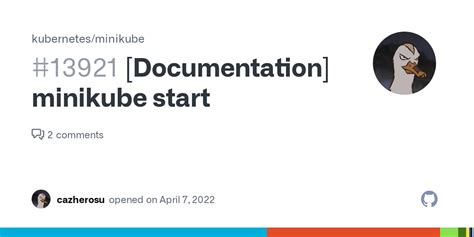 kubernetes/minikube

#13921 [Documentation] minikube start

2 comments

cazherosu opened on April 7, 2022